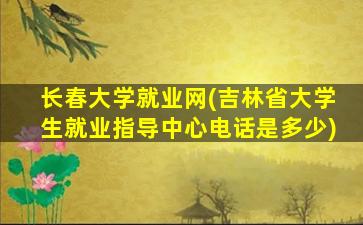 长春大学就业网(吉林省大学生就业指导中心电话是多少)